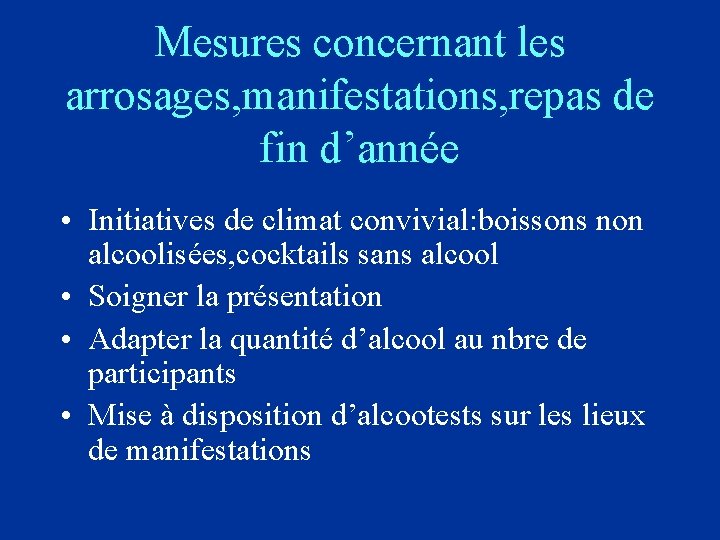 Mesures concernant les arrosages,manifestations,repas de fin d’année

• Initiatives de climat convivial:boissons non alcoolisées,cocktails sans alcool
• Soigner la présentation
• Adapter la quantité d’alcool au nbre de participants
• Mise à disposition d’alcootests sur les lieux de manifestations